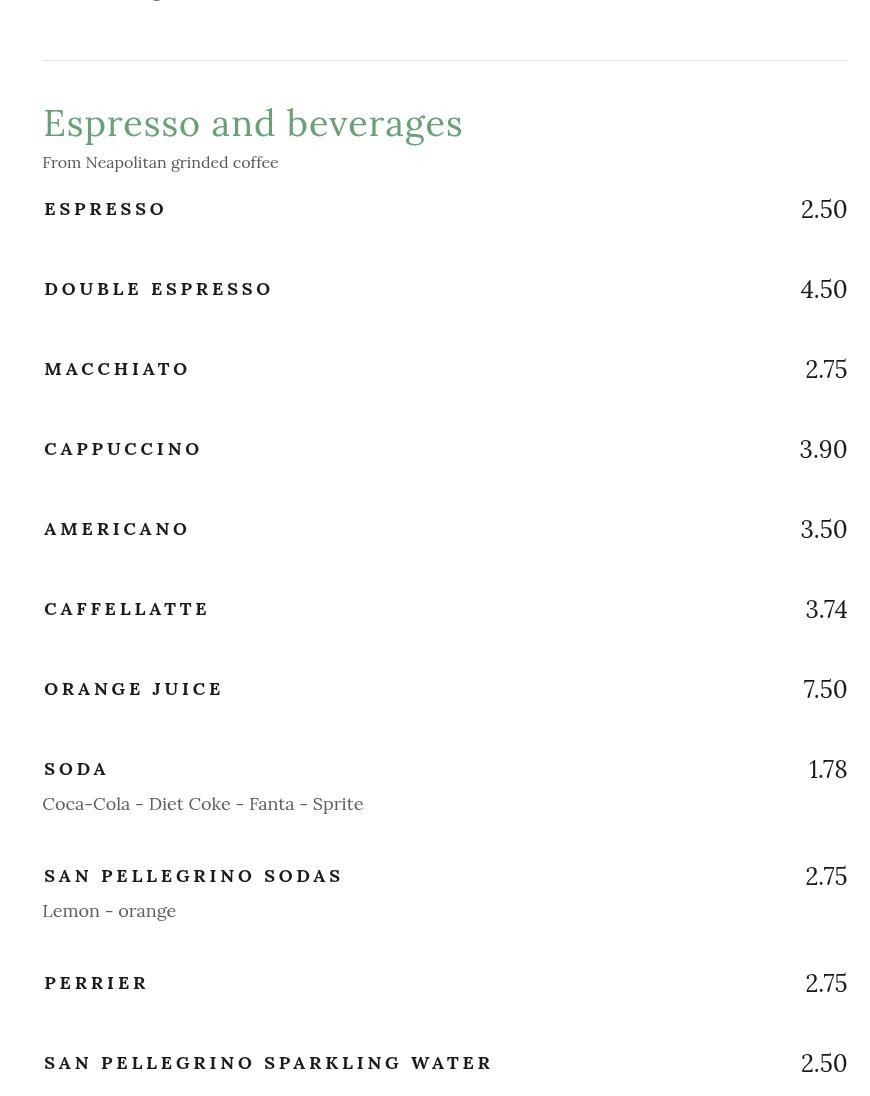 Espresso and beverages
From Neapolitan grinded coffee

ESPRESSO 2.50

DOUBLE ESPRESSO 4.50

MACCHIATO 2.75

CAPPUCCINO 3.90

AMERICANO 3.50

CAFFELLATTE 3.74

ORANGE JUICE 7.50

SODA 1.78
Coca-Cola - Diet Coke - Fanta - Sprite

SAN PELLEGRINO SODAS 2.75
Lemon - orange

PERRIER 2.75

SAN PELLEGRINO SPARKLING WATER 2.50